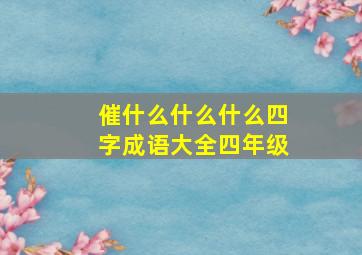 催什么什么什么四字成语大全四年级